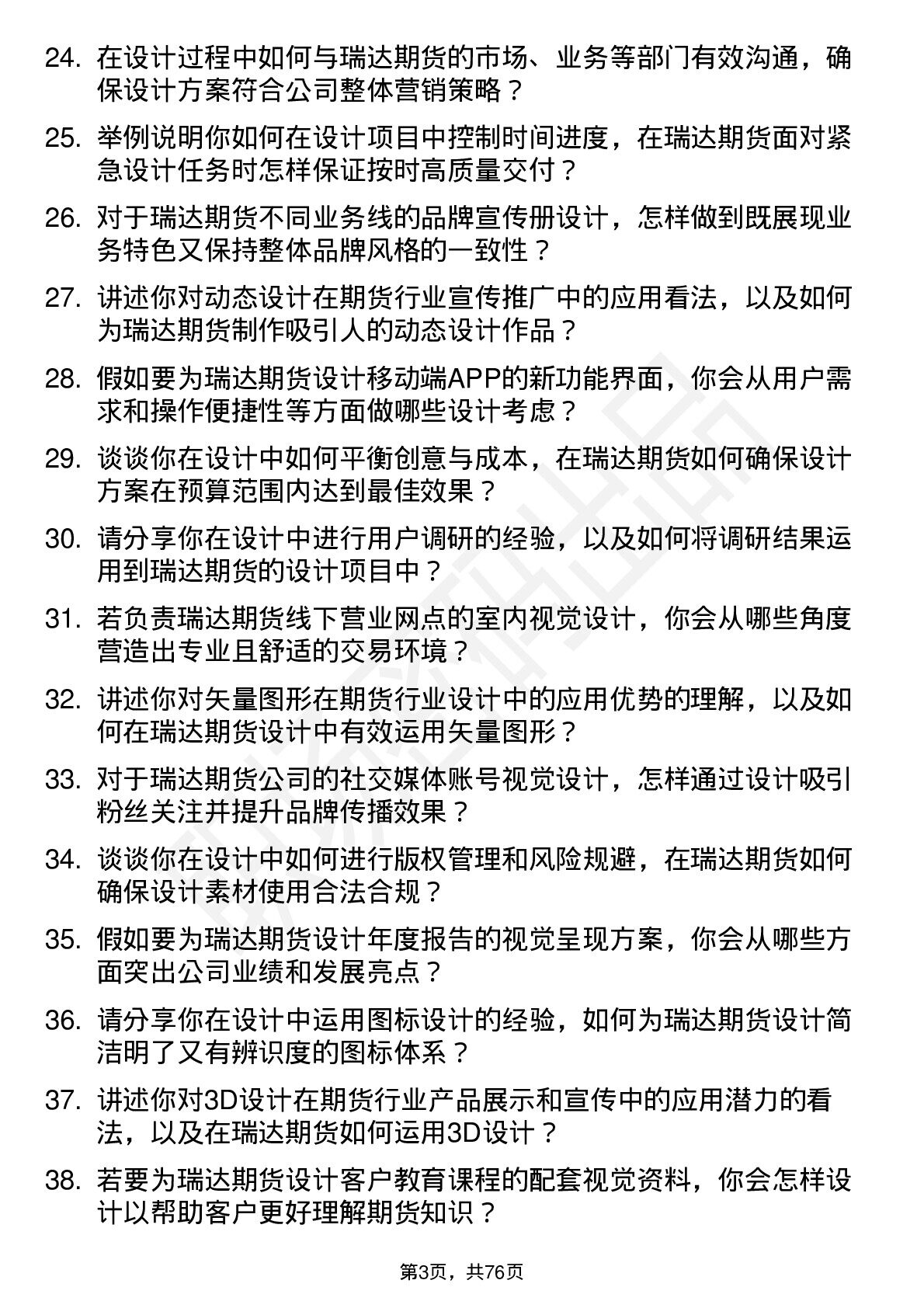 24. 在设计过程中如何与瑞达期货的市场、业务等部门有效沟通，确保设计方案符合公司整体营销策略？

25. 举例说明你如何在设计项目中控制时间进度，在瑞达期货面对紧急设计任务时怎样保证按时高质量交付？

26. 对于瑞达期货不同业务线的品牌宣传册设计，怎样做到既展现业务特色又保持整体品牌风格的一致性？

27. 讲述你对动态设计在期货行业宣传推广中的应用看法，以及如何为瑞达期货制作吸引人的动态设计作品？

28. 假如要为瑞达期货设计移动端APP的新功能界面，你会从用户需求和操作便捷性等方面做哪些设计考虑？

29. 谈谈你在设计中如何平衡创意与成本，在瑞达期货如何确保设计方案在预算范围内达到最佳效果？

30. 请分享你在设计中进行用户调研的经验，以及如何将调研结果运用到瑞达期货的设计项目中？

31. 若负责瑞达期货线下营业网点的室内视觉设计，你会从哪些角度营造出专业且舒适的交易环境？

32. 讲述你对矢量图形在期货行业设计中的应用优势的理解，以及如何在瑞达期货设计中有效运用矢量图形？

33. 对于瑞达期货公司的社交媒体账号视觉设计，怎样通过设计吸引粉丝关注并提升品牌传播效果？

34. 谈谈你在设计中如何进行版权管理和风险规避，在瑞达期货如何确保设计素材使用合法合规？

35. 假如要为瑞达期货设计年度报告的视觉呈现方案，你会从哪些方面突出公司业绩和发展亮点？

36. 请分享你在设计中运用图标设计的经验，如何为瑞达期货设计简洁明了又有辨识度的图标体系？

37. 讲述你对3D设计在期货行业产品展示和宣传中的应用潜力的看法，以及在瑞达期货如何运用3D设计？

38. 若要为瑞达期货设计客户教育课程的配套视觉资料，你会怎样设计以帮助客户更好理解期货知识？

第3页，共76页